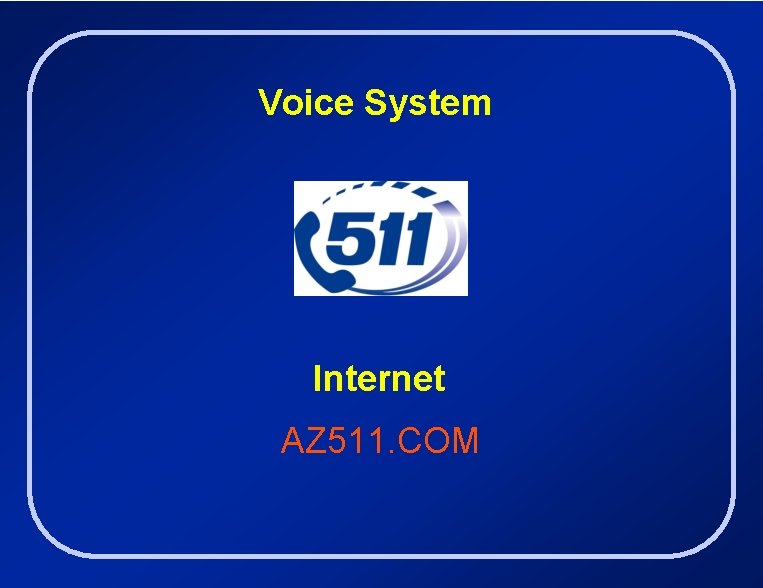 Voice System

511

Internet

AZ511.COM